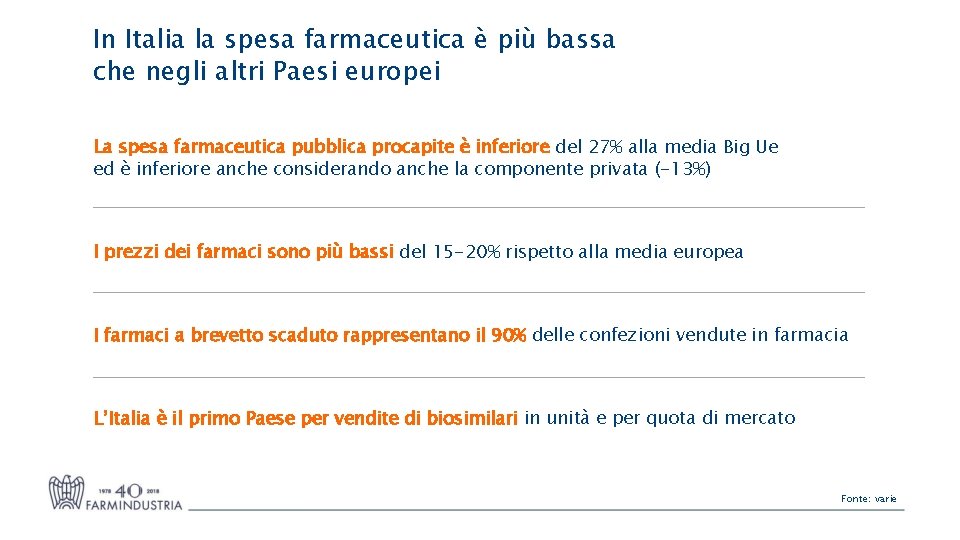 In Italia la spesa farmaceutica è più bassa che negli altri Paesi europei

La spesa farmaceutica pubblica procapite è inferiore del 27% alla media Big Ue ed è inferiore anche considerando anche la componente privata (-13%)

I prezzi dei farmaci sono più bassi del 15-20% rispetto alla media europea

I farmaci a brevetto scaduto rappresentano il 90% delle confezioni vendute in farmacia

L'Italia è il primo Paese per vendite di biosimilari in unità e per quota di mercato

1978 40 2018
FARMINDUSTRIA

Fonte: varie